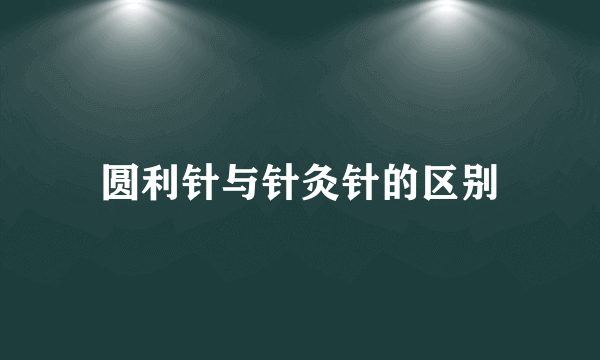 圆利针与针灸针的区别